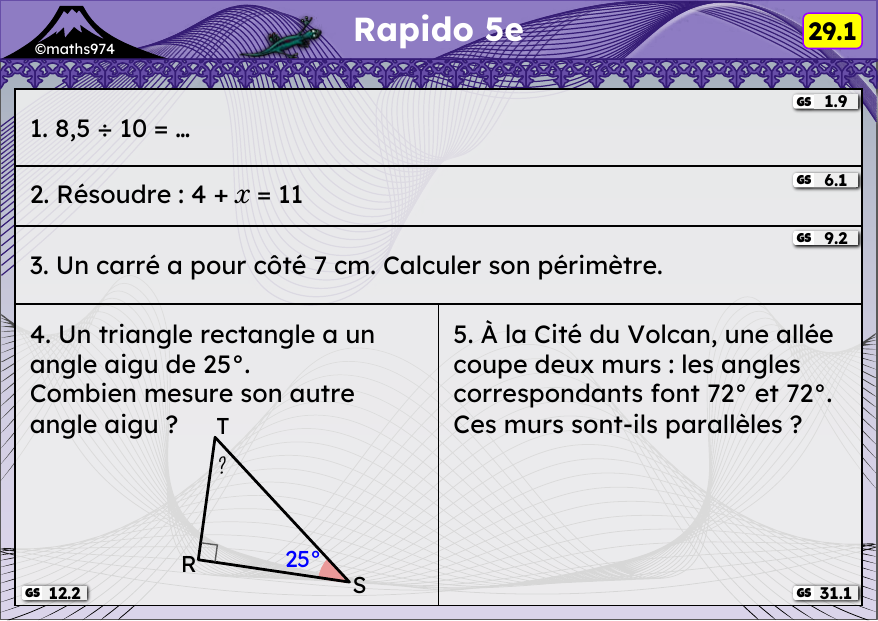 ©maths974

Rapido 5e

29.1

GS 1.9

1. 8,5 ÷ 10 = …

GS 6.1

2. Résoudre : $4 + x = 11$

GS 9.2

3. Un carré a pour côté 7 cm. Calculer son périmètre.

4. Un triangle rectangle a un angle aigu de 25°.
Combien mesure son autre angle aigu ?

T
?
R
25°
S

GS 12.2

5. À la Cité du Volcan, une allée coupe deux murs : les angles correspondants font 72° et 72°.
Ces murs sont-ils parallèles ?

GS 31.1